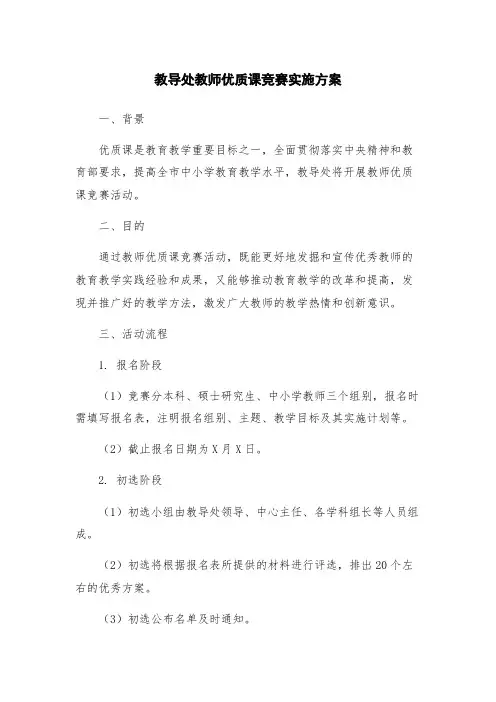 教导处教师优质课竞赛实施方案

一、背景

优质课是教育教学重要目标之一，全面贯彻落实中央精神和教育部要求，提高全市中小学教育教学水平，教导处将开展教师优质课竞赛活动。

二、目的

通过教师优质课竞赛活动，既能更好地发掘和宣传优秀教师的教育教学实践经验和成果，又能够推动教育教学的改革和提高，发现并推广好的教学方法，激发广大教师的教学热情和创新意识。

三、活动流程

1. 报名阶段

（1）竞赛分本科、硕士研究生、中小学教师三个组别，报名时需填写报名表，注明报名组别、主题、教学目标及其实施计划等。

（2）截止报名日期为X月X日。

2. 初选阶段

（1）初选小组由教导处领导、中心主任、各学科组长等人员组成。

（2）初选将根据报名表所提供的材料进行评选，排出20个左右的优秀方案。

（3）初选公布名单及时通知。